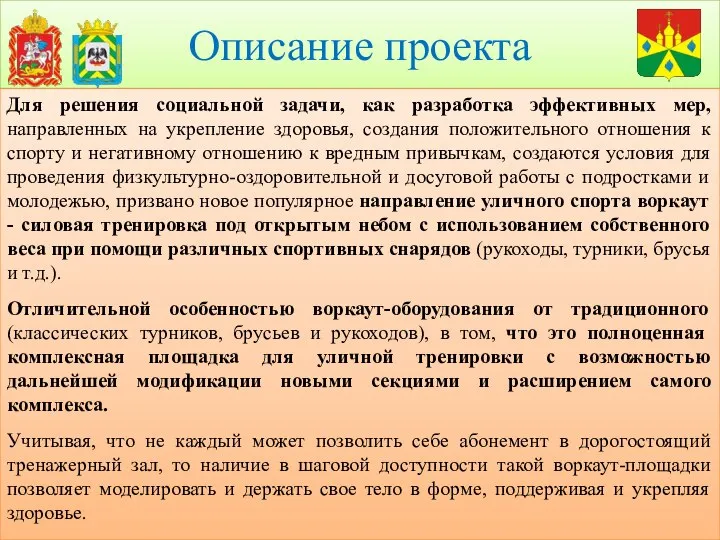 Описание проекта

Для решения социальной задачи, как разработка эффективных мер, направленных на укрепление здоровья, создания положительного отношения к спорту и негативному отношению к вредным привычкам, создаются условия для проведения физкультурно-оздоровительной и досуговой работы с подростками и молодежью, призвано новое популярное направление уличного спорта воркаут - силовая тренировка под открытым небом с использованием собственного веса при помощи различных спортивных снарядов (рукоходы, турники, брусья и т.д.).

Отличительной особенностью воркаут-оборудования от традиционного (классических турников, брусьев и рукоходов), в том, что это полноценная комплексная площадка для уличной тренировки с возможностью дальнейшей модификации новыми секциями и расширением самого комплекса.

Учитывая, что не каждый может позволить себе абонемент в дорогостоящий тренажерный зал, то наличие в шаговой доступности такой воркаут-площадки позволяет моделировать и держать свое тело в форме, поддерживая и укрепляя здоровье.